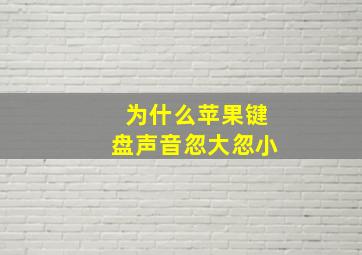 为什么苹果键盘声音忽大忽小